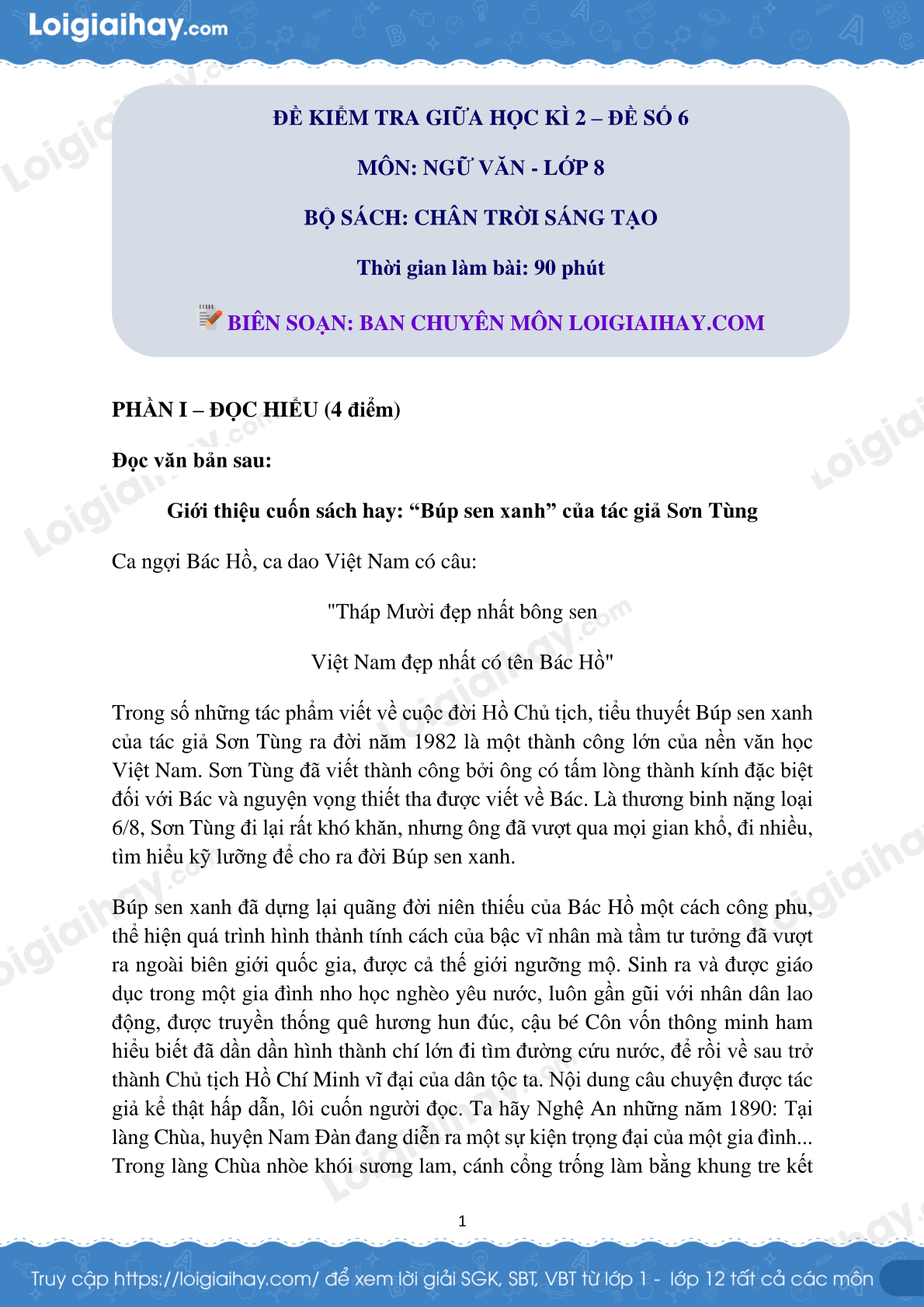 Loigiaihay.com

ĐỀ KIỂM TRA GIỮA HỌC KÌ 2 – ĐỀ SỐ 6

MÔN: NGỮ VĂN - LỚP 8

BỘ SÁCH: CHÂN TRỜI SÁNG TẠO

Thời gian làm bài: 90 phút

BIÊN SOẠN: BAN CHUYÊN MÔN LOIGIAIHAY.COM

PHẦN I – ĐỌC HIỂU (4 điểm)

Đọc văn bản sau:

Giới thiệu cuốn sách hay: “Búp sen xanh” của tác giả Sơn Tùng

Ca ngợi Bác Hồ, ca dao Việt Nam có câu:

"Tháp Mười đẹp nhất bông sen

Việt Nam đẹp nhất có tên Bác Hồ"

Trong số những tác phẩm viết về cuộc đời Hồ Chủ tịch, tiểu thuyết Búp sen xanh của tác giả Sơn Tùng ra đời năm 1982 là một thành công lớn của nền văn học Việt Nam. Sơn Tùng đã viết thành công bởi ông có tấm lòng thành kính đặc biệt đối với Bác và nguyện vọng thiết tha được viết về Bác. Là thương binh nặng loại 6/8, Sơn Tùng đi lại rất khó khăn, nhưng ông đã vượt qua mọi gian khổ, đi nhiều, tìm hiểu kỹ lưỡng để cho ra đời Búp sen xanh.

Búp sen xanh đã dựng lại quãng đời niên thiếu của Bác Hồ một cách công phu, thể hiện quá trình hình thành tính cách của bậc vĩ nhân mà tầm tư tưởng đã vượt ra ngoài biên giới quốc gia, được cả thế giới ngưỡng mộ. Sinh ra và được giáo dục trong một gia đình nho học nghèo yêu nước, luôn gần gũi với nhân dân lao động, được truyền thống quê hương hun đúc, cậu bé Côn vốn thông minh ham hiểu biết đã dần dần hình thành chí lớn đi tìm đường cứu nước, để rồi về sau trở thành Chủ tịch Hồ Chí Minh vĩ đại của dân tộc ta. Nội dung câu chuyện được tác giả kể thật hấp dẫn, lôi cuốn người đọc. Ta hãy Nghệ An những năm 1890: Tại làng Chùa, huyện Nam Đàn đang diễn ra một sự kiện trọng đại của một gia đình... Trong làng Chùa nhòe khói sương lam, cánh cổng trống làm bằng khung tre kết

1

Truy cập https://loigiaihay.com/ để xem lời giải SGK, SBT, VBT từ lớp 1 - lớp 12 tất cả các môn